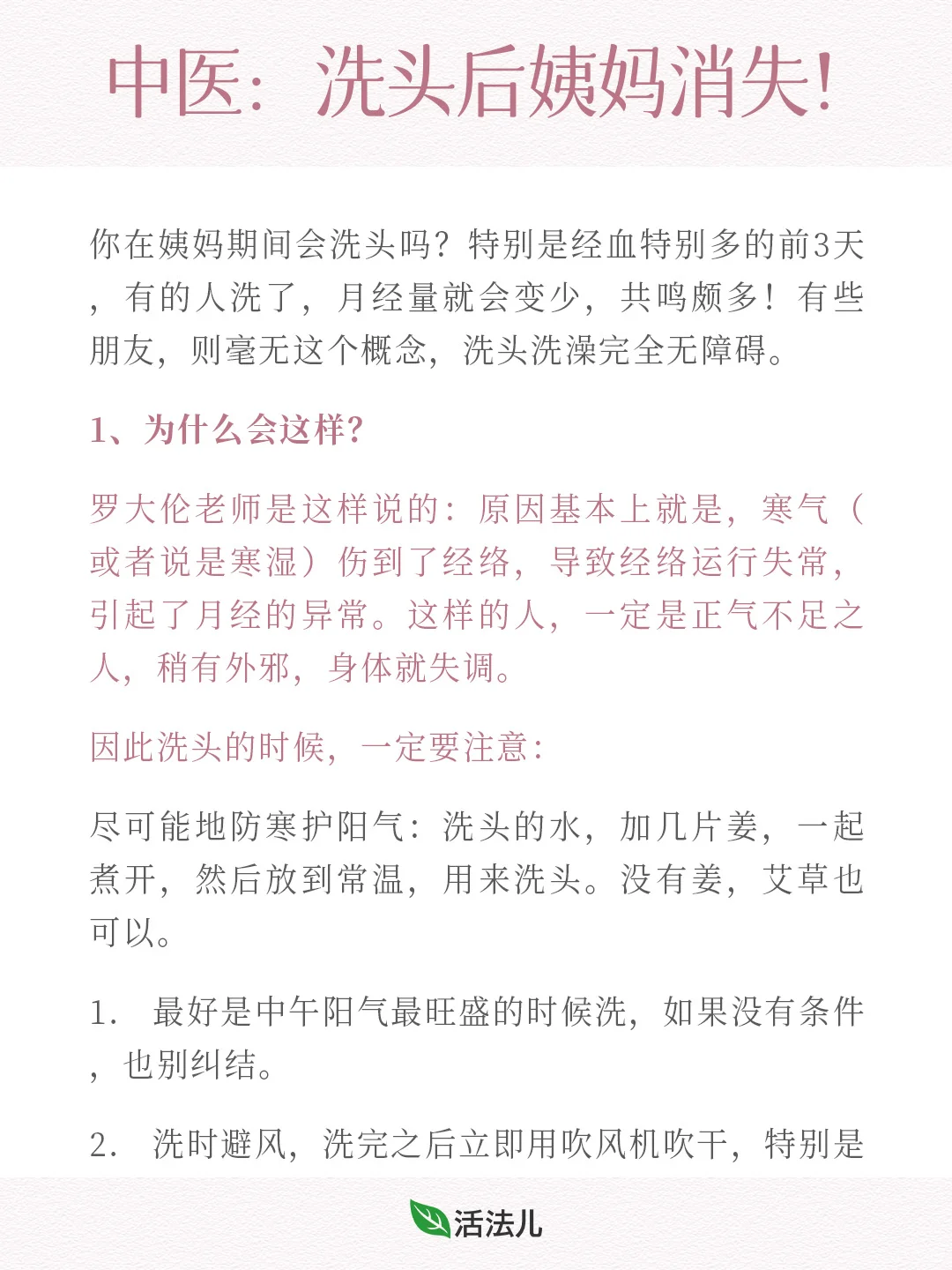 中医：洗头后姨妈消失！

你在姨妈期间会洗头吗？特别是经血特别多的前3天，有的人洗了，月经量就会变少，共鸣颇多！有些朋友，则毫无这个概念，洗头洗澡完全无障碍。

1、为什么会这样？

罗大伦老师是这样说的：原因基本上就是，寒气（或者说是寒湿）伤到了经络，导致经络运行失常，引起了月经的异常。这样的人，一定是正气不足之人，稍有外邪，身体就失调。

因此洗头的时候，一定要注意：

尽可能地防寒护阳气：洗头的水，加几片姜，一起煮开，然后放到常温，用来洗头。没有姜，艾草也可以。

1． 最好是中午阳气最旺盛的时候洗，如果没有条件，也别纠结。

2． 洗时避风，洗完之后立即用吹风机吹干，特别是

活法儿